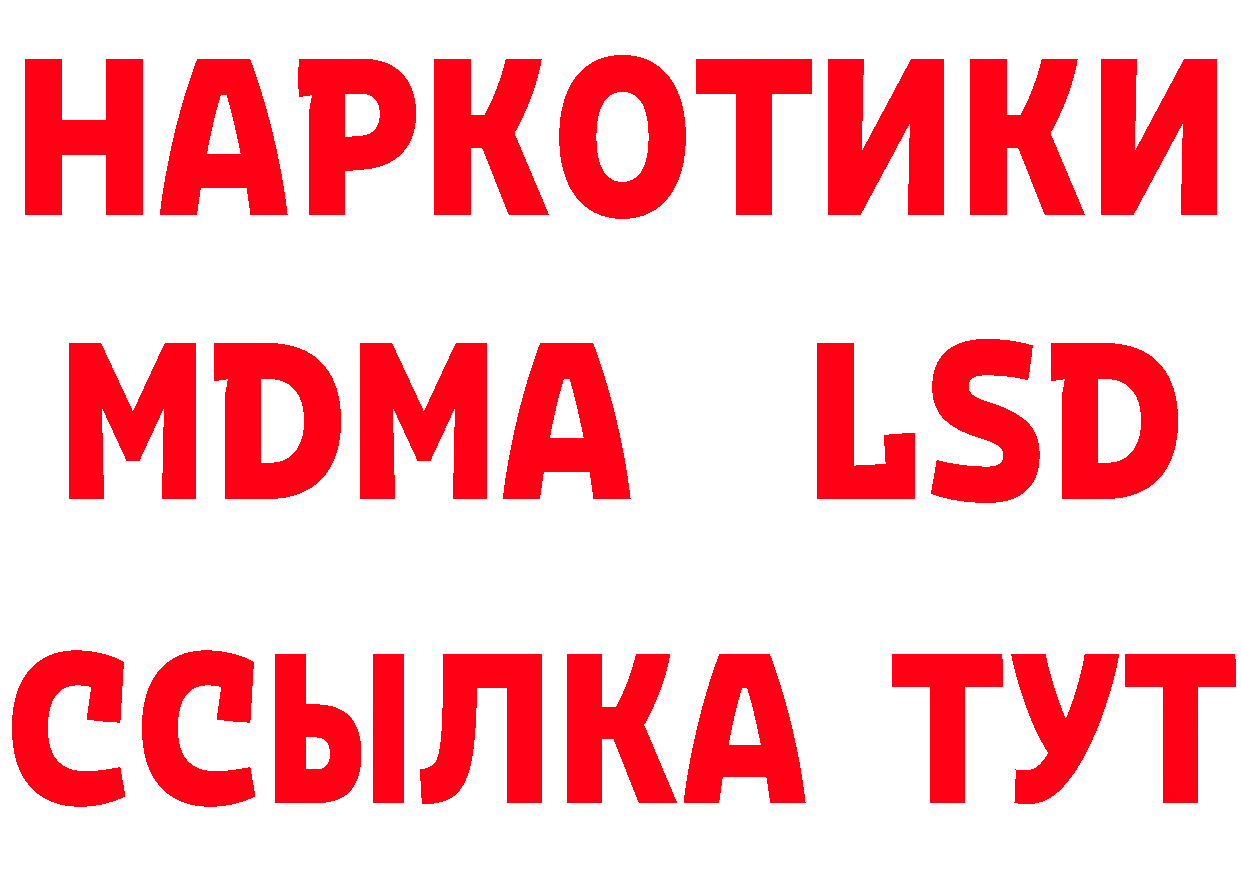 НАРКОТИКИ
MDMA LSD
ССЫЛКА ТУТ